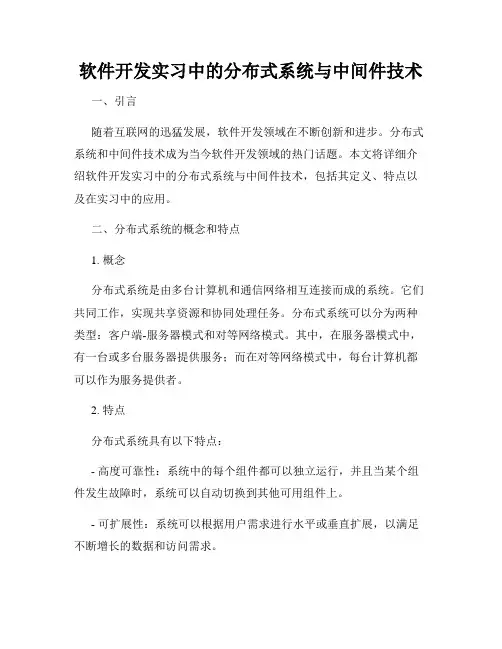 软件开发实习中的分布式系统与中间件技术

一、引言

随着互联网的迅猛发展，软件开发领域在不断创新和进步。分布式系统和中间件技术成为当今软件开发领域的热门话题。本文将详细介绍软件开发实习中的分布式系统与中间件技术，包括其定义、特点以及在实习中的应用。

二、分布式系统的概念和特点

1. 概念

分布式系统是由多台计算机和通信网络相互连接而成的系统。它们共同工作，实现共享资源和协同处理任务。分布式系统可以分为两种类型：客户端-服务器模式和对等网络模式。其中，在服务器模式中，有一台或多台服务器提供服务；而在对等网络模式中，每台计算机都可以作为服务提供者。

2. 特点

分布式系统具有以下特点：

- 高度可靠性：系统中的每个组件都可以独立运行，并且当某个组件发生故障时，系统可以自动切换到其他可用组件上。

- 可扩展性：系统可以根据用户需求进行水平或垂直扩展，以满足不断增长的数据和访问需求。